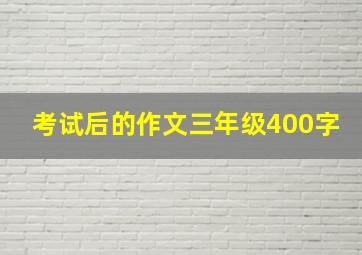 考试后的作文三年级400字